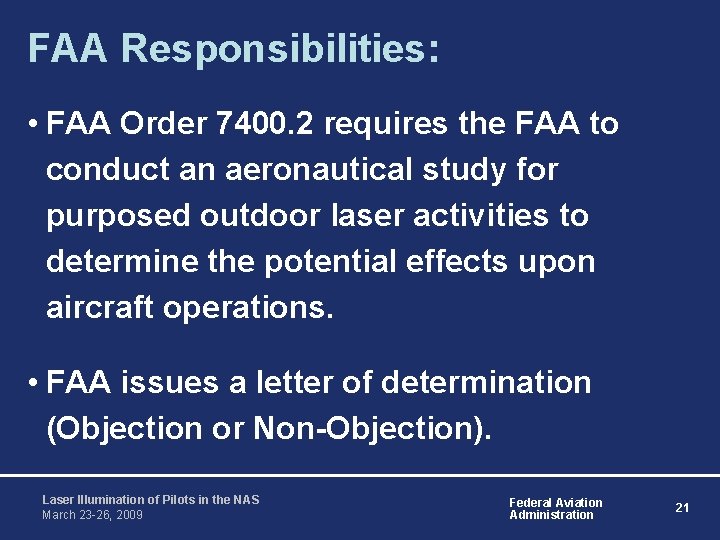 FAA Responsibilities:

• FAA Order 7400.2 requires the FAA to conduct an aeronautical study for purposed outdoor laser activities to determine the potential effects upon aircraft operations.

• FAA issues a letter of determination (Objection or Non-Objection).

Laser Illumination of Pilots in the NAS
March 23-26, 2009

Federal Aviation
Administration

21